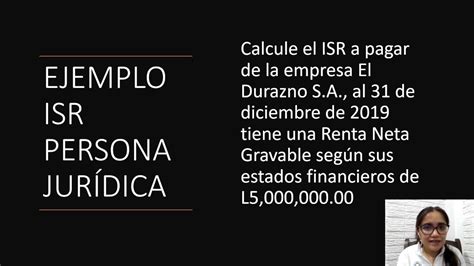 EJEMPLO ISR PERSONA JURÍDICA

Calcule el ISR a pagar de la empresa El Durazno S.A., al 31 de diciembre de 2019 tiene una Renta Neta Gravable según sus estados financieros de L5,000,000.00